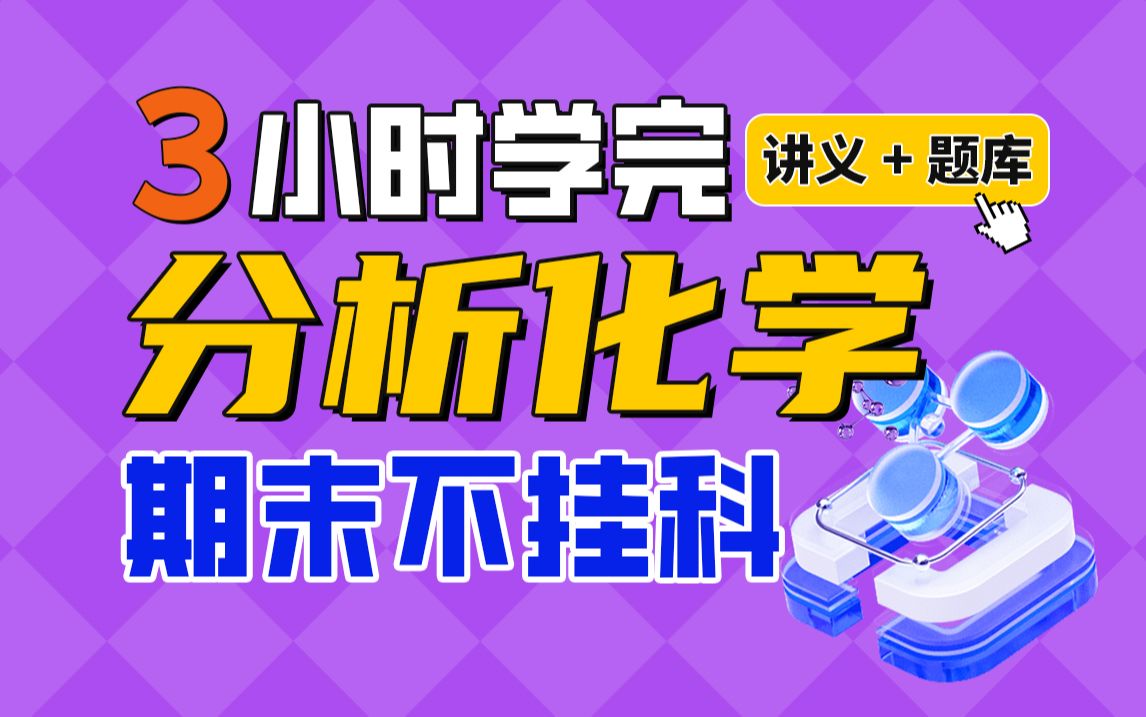 3小时学完
讲义 + 题库
分析化学
期末不挂科